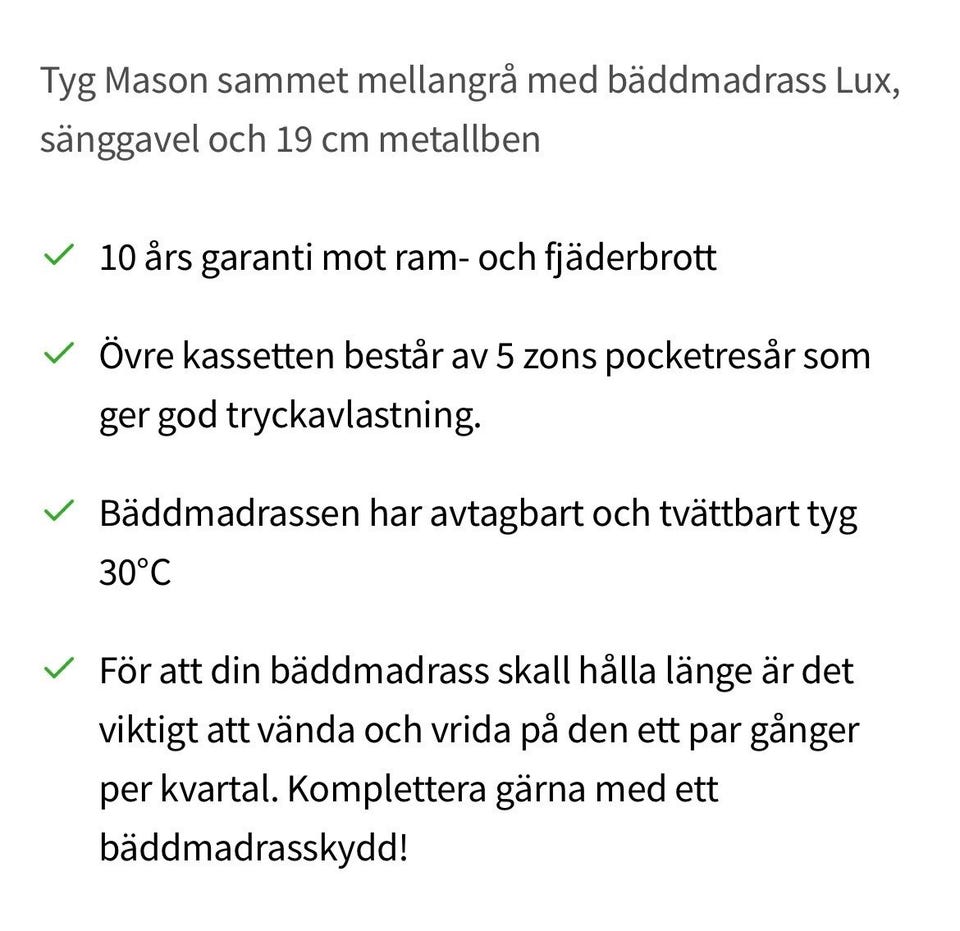 Tyg Mason sammet mellangrå med bäddmadrass Lux, sänggavel och 19 cm metallben

10 års garanti mot ram- och fjäderbrott

Övre kassetten består av 5 zons pocketresår som ger god tryckavlastning.

Bäddmadrassen har avtagbart och tvättbart tyg 30°C

För att din bäddmadrass skall hålla länge är det viktigt att vända och vrida på den ett par gånger per kvartal. Komplettera gärna med ett bäddmadrasskydd!